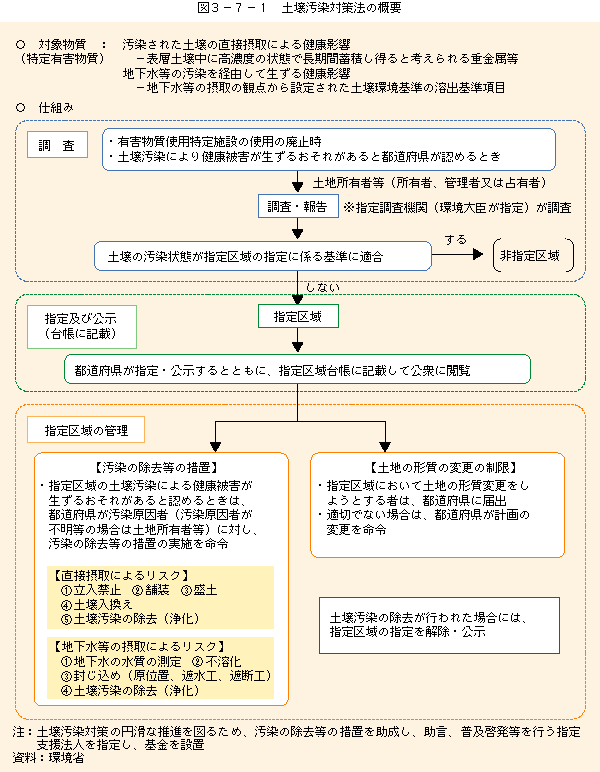 図3－7－1　土壌汚染対策法の概要

○　対象物質　：　汚染された土壌の直接摂取による健康影響
（特定有害物質）　　－表層土壌中に高濃度の状態で長期間蓄積し得ると考えられる重金属等
地下水等の汚染を経由して生ずる健康影響
－地下水等の摂取の観点から設定された土壌環境基準の溶出基準項目

○　仕組み

調　査

・有害物質使用特定施設の使用の廃止時
・土壌汚染により健康被害が生ずるおそれがあると都道府県が認めるとき

土地所有者等（所有者、管理者又は占有者）

調査・報告　※指定調査機関（環境大臣が指定）が調査

土壌の汚染状態が指定区域の指定に係る基準に適合

する

非指定区域

しない

指定及び公示
（台帳に記載）

指定区域

都道府県が指定・公示するとともに、指定区域台帳に記載して公衆に閲覧

指定区域の管理

【汚染の除去等の措置】
・指定区域の土壌汚染による健康被害が生ずるおそれがあると認めるときは、都道府県が汚染原因者（汚染原因者が不明等の場合は土地所有者等）に対し、汚染の除去等の措置の実施を命令

【直接摂取によるリスク】
①立入禁止　②舗装　③盛土
④土壌入換え
⑤土壌汚染の除去（浄化）

【地下水等の摂取によるリスク】
①地下水の水質の測定　②不溶化
③封じ込め（原位置、遮水工、遮断工）
④土壌汚染の除去（浄化）

【土地の形質の変更の制限】
・指定区域において土地の形質変更をしようとする者は、都道府県に届出
・適切でない場合は、都道府県が計画の変更を命令

土壌汚染の除去が行われた場合には、指定区域の指定を解除・公示

注：土壌汚染対策の円滑な推進を図るため、汚染の除去等の措置を助成し、助言、普及啓発等を行う指定支援法人を指定し、基金を設置
資料：環境省